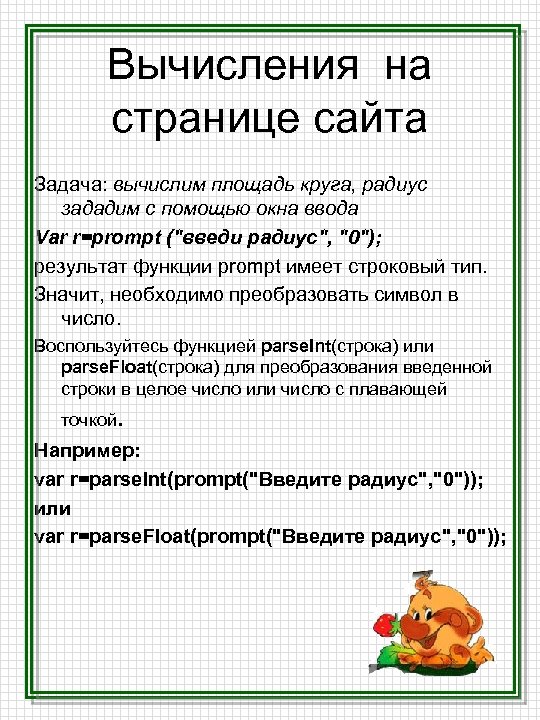 Вычисления на странице сайта

Задача: вычислим площадь круга, радиус зададим с помощью окна ввода

Var r=prompt ("введи радиус", "0");

результат функции prompt имеет строковый тип.

Значит, необходимо преобразовать символ в число.

Воспользуйтесь функцией parseInt(строка) или parseFloat(строка) для преобразования введенной строки в целое число или число с плавающей точкой.

Например:

var r=parseInt(prompt("Введите радиус","0"));

или

var r=parseFloat(prompt("Введите радиус","0"));